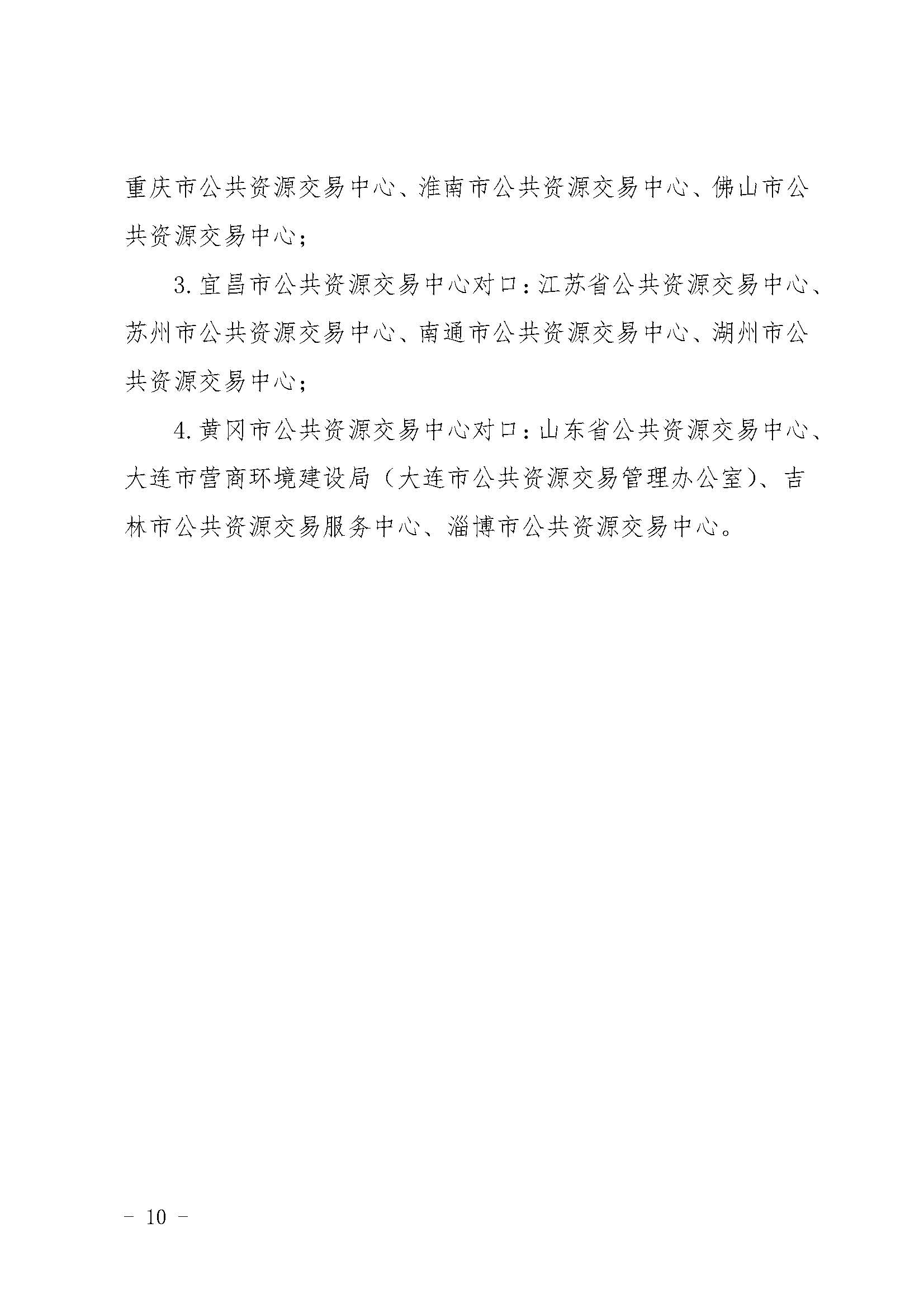 重庆市公共资源交易中心、淮南市公共资源交易中心、佛山市公共资源交易中心；

3.宜昌市公共资源交易中心对口：江苏省公共资源交易中心、苏州市公共资源交易中心、南通市公共资源交易中心、湖州市公共资源交易中心；

4.黄冈市公共资源交易中心对口：山东省公共资源交易中心、大连市营商环境建设局（大连市公共资源交易管理办公室）、吉林市公共资源交易服务中心、淄博市公共资源交易中心。

- 10 -